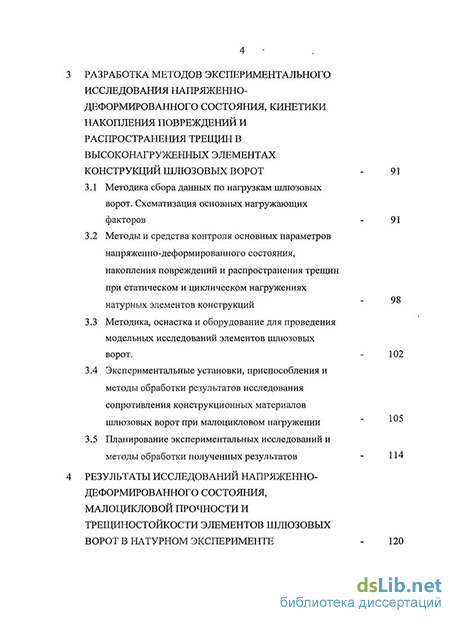 4

3 РАЗРАБОТКА МЕТОДОВ ЭКСПЕРИМЕНТАЛЬНОГО ИССЛЕДОВАНИЯ НАПРЯЖЕННО-ДЕФОРМИРОВАННОГО СОСТОЯНИЯ, КИНЕТИКИ НАКОПЛЕНИЯ ПОВРЕЖДЕНИЙ И РАСПРОСТРАНЕНИЯ ТРЕЩИН В ВЫСОКОНАГРУЖЕННЫХ ЭЛЕМЕНТАХ КОНСТРУКЦИЙ ШЛЮЗОВЫХ ВОРОТ - 91

3.1 Методика сбора данных по нагрузкам шлюзовых ворот. Схематизация основных нагружающих факторов - 91

3.2 Методы и средства контроля основных параметров напряженно-деформированного состояния, накопления повреждений и распространения трещин при статическом и циклическом нагружениях натурных элементов конструкций - 98

3.3 Методика, оснастка и оборудование для проведения модельных исследований элементов шлюзовых ворот. - 102

3.4 Экспериментальные установки, приспособления и методы обработки результатов исследования сопротивления конструкционных материалов шлюзовых ворот при малоцикловом нагружении - 105

3.5 Планирование экспериментальных исследований и методы обработки полученных результатов - 114

4 РЕЗУЛЬТАТЫ ИССЛЕДОВАНИЙ НАПРЯЖЕННО-ДЕФОРМИРОВАННОГО СОСТОЯНИЯ, МАЛОЦИКЛОВОЙ ПРОЧНОСТИ И ТРЕЩИНОСТОЙКОСТИ ЭЛЕМЕНТОВ ШЛЮЗОВЫХ ВОРОТ В НАТУРНОМ ЭКСПЕРИМЕНТЕ - 120

dsLib.net
библиотека диссертаций